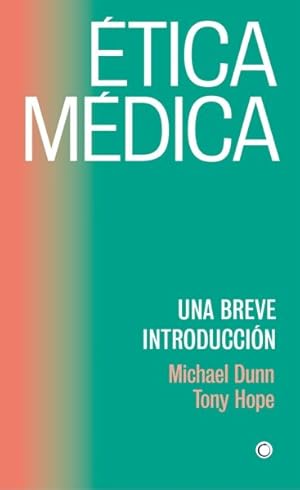 ÉTICA MÉDICA

UNA BREVE INTRODUCCIÓN

Michael Dunn
Tony Hope